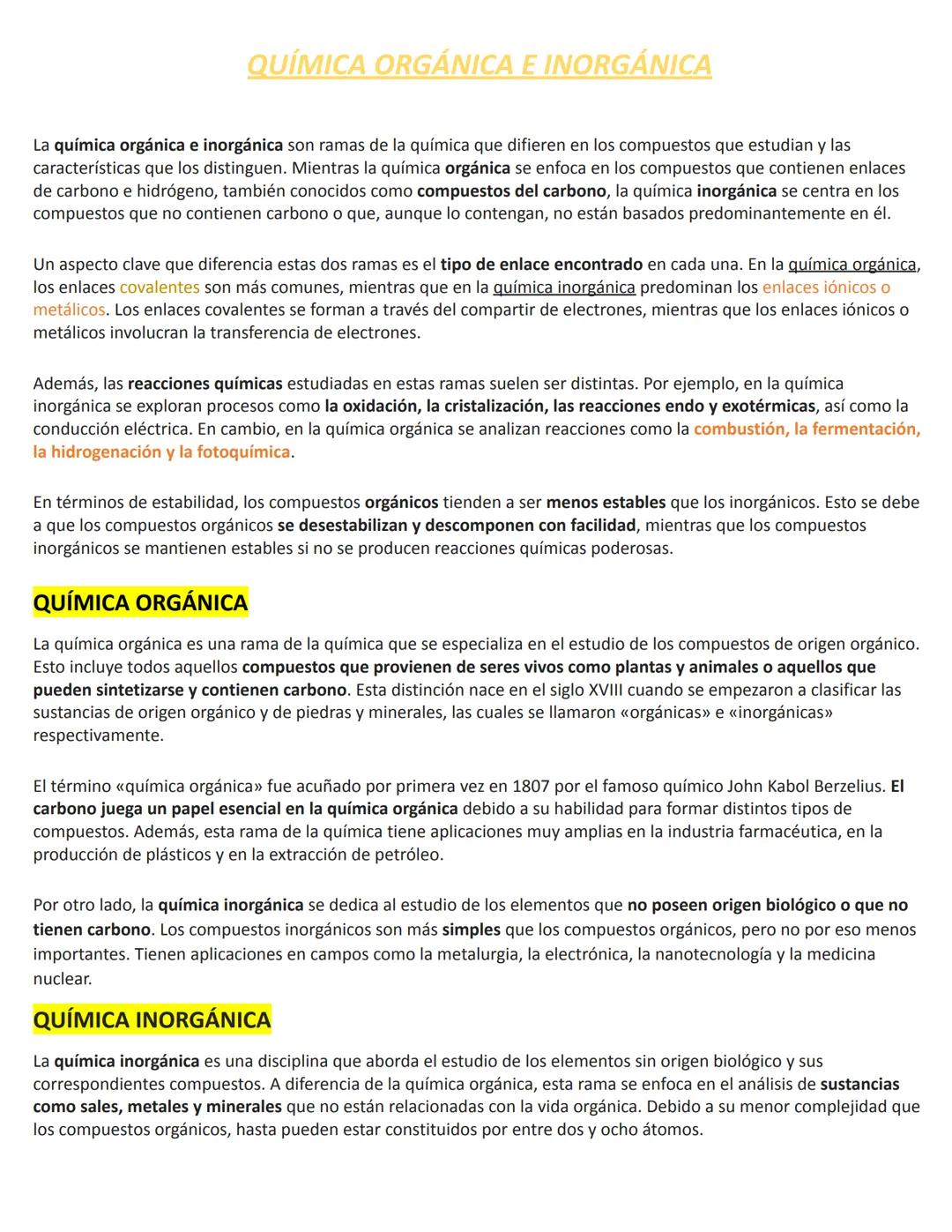 QUÍMICA ORGÁNICA E INORGÁNICA

La química orgánica e inorgánica son ramas de la química que difieren en los compuestos que estudian y las características que los distinguen. Mientras la química orgánica se enfoca en los compuestos que contienen enlaces de carbono e hidrógeno, también conocidos como compuestos del carbono, la química inorgánica se centra en los compuestos que no contienen carbono o que, aunque lo contengan, no están basados predominantemente en él.

Un aspecto clave que diferencia estas dos ramas es el tipo de enlace encontrado en cada una. En la química orgánica, los enlaces covalentes son más comunes, mientras que en la química inorgánica predominan los enlaces iónicos o metálicos. Los enlaces covalentes se forman a través del compartir de electrones, mientras que los enlaces iónicos o metálicos involucran la transferencia de electrones.

Además, las reacciones químicas estudiadas en estas ramas suelen ser distintas. Por ejemplo, en la química inorgánica se exploran procesos como la oxidación, la cristalización, las reacciones endo y exotérmicas, así como la conducción eléctrica. En cambio, en la química orgánica se analizan reacciones como la combustión, la fermentación, la hidrogenación y la fotoquímica.

En términos de estabilidad, los compuestos orgánicos tienden a ser menos estables que los inorgánicos. Esto se debe a que los compuestos orgánicos se desestabilizan y descomponen con facilidad, mientras que los compuestos inorgánicos se mantienen estables si no se producen reacciones químicas poderosas.

QUÍMICA ORGÁNICA

La química orgánica es una rama de la química que se especializa en el estudio de los compuestos de origen orgánico. Esto incluye todos aquellos compuestos que provienen de seres vivos como plantas y animales o aquellos que pueden sintetizarse y contienen carbono. Esta distinción nace en el siglo XVIII cuando se empezaron a clasificar las sustancias de origen orgánico y de piedras y minerales, las cuales se llamaron «orgánicas» e «inorgánicas» respectivamente.

El término «química orgánica» fue acuñado por primera vez en 1807 por el famoso químico John Kabol Berzelius. El carbono juega un papel esencial en la química orgánica debido a su habilidad para formar distintos tipos de compuestos. Además, esta rama de la química tiene aplicaciones muy amplias en la industria farmacéutica, en la producción de plásticos y en la extracción de petróleo.

Por otro lado, la química inorgánica se dedica al estudio de los elementos que no poseen origen biológico o que no tienen carbono. Los compuestos inorgánicos son más simples que los compuestos orgánicos, pero no por eso menos importantes. Tienen aplicaciones en campos como la metalurgia, la electrónica, la nanotecnología y la medicina nuclear.

QUÍMICA INORGÁNICA

La química inorgánica es una disciplina que aborda el estudio de los elementos sin origen biológico y sus correspondientes compuestos. A diferencia de la química orgánica, esta rama se enfoca en el análisis de sustancias como sales, metales y minerales que no están relacionadas con la vida orgánica. Debido a su menor complejidad que los compuestos orgánicos, hasta pueden estar constituidos por entre dos y ocho átomos.